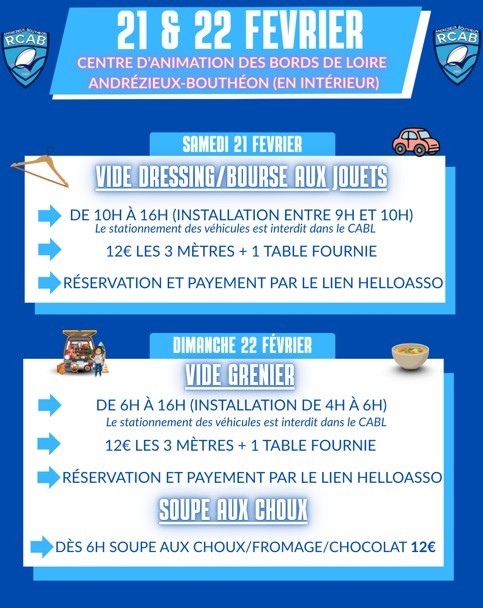 RCAB

21 & 22 FEVRIER

CENTRE D'ANIMATION DES BORDS DE LOIRE
ANDRÉZIEUX-BOUTHÉON (EN INTÉRIEUR)

RCAB

SAMEDI 21 FEVRIER

VIDE DRESSING/BOURSE AUX JOUETS

DE 10H À 16H (INSTALLATION ENTRE 9H ET 10H)
Le stationnement des véhicules est interdit dans le CABL

12€ LES 3 MÈTRES + 1 TABLE FOURNIE

RÉSERVATION ET PAYEMENT PAR LE LIEN HELLOASSO

DIMANCHE 22 FÉVRIER

VIDE GRENIER

DE 6H À 16H (INSTALLATION DE 4H À 6H)
Le stationnement des véhicules est interdit dans le CABL

12€ LES 3 MÈTRES + 1 TABLE FOURNIE

RÉSERVATION ET PAYEMENT PAR LE LIEN HELLOASSO

SOUPE AUX CHOUX

DÈS 6H SOUPE AUX CHOUX/FROMAGE/CHOCOLAT 12€